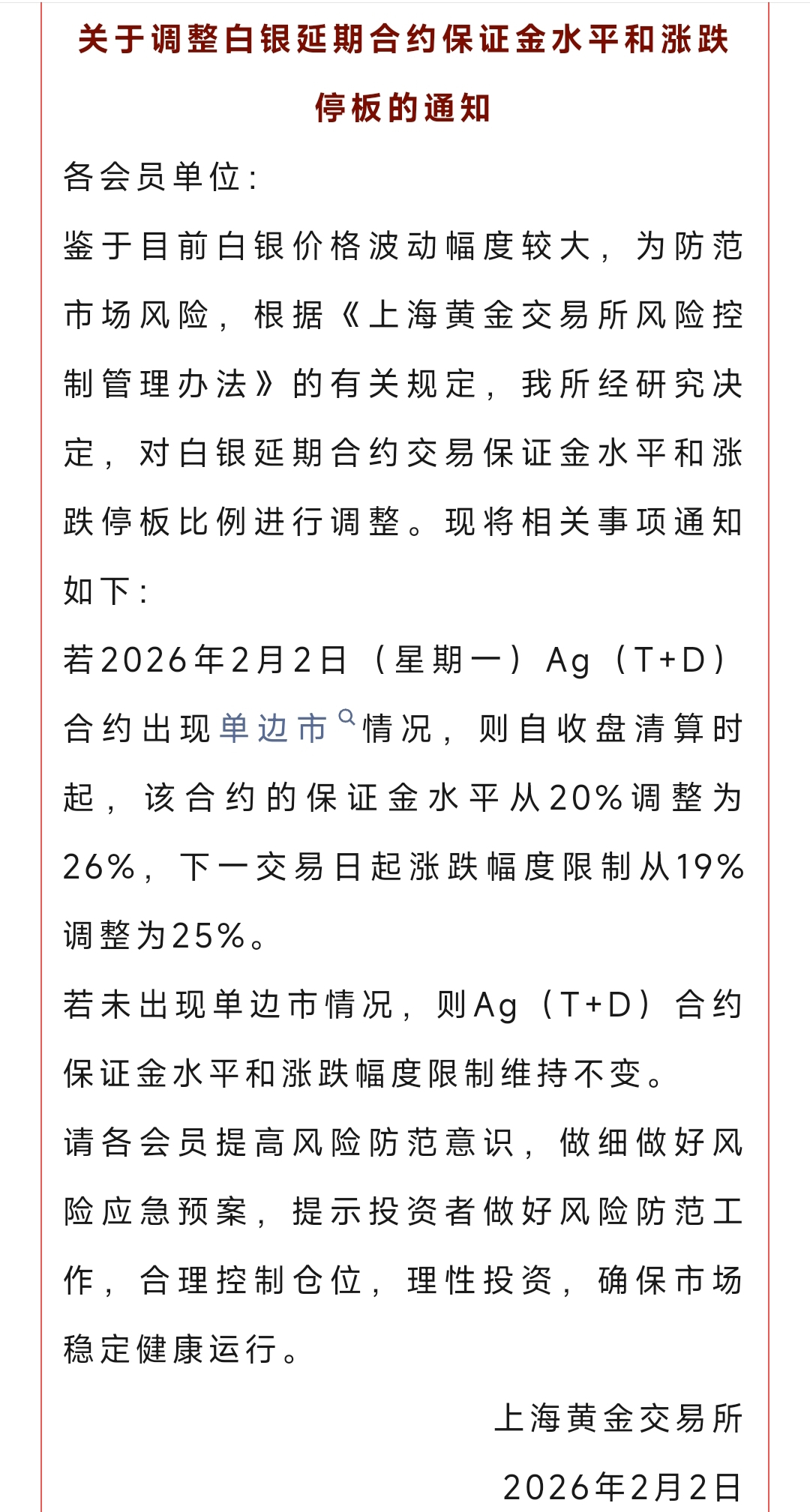 关于调整白银延期合约保证金水平和涨跌停板的通知

各会员单位：

鉴于目前白银价格波动幅度较大，为防范市场风险，根据《上海黄金交易所风险控制管理办法》的有关规定，我所经研究决定，对白银延期合约交易保证金水平和涨跌停板比例进行调整。现将相关事项通知如下：

若2026年2月2日（星期一）Ag（T+D）合约出现单边市情况，则自收盘清算时起，该合约的保证金水平从20%调整为26%，下一交易日起涨跌幅度限制从19%调整为25%。

若未出现单边市情况，则Ag（T+D）合约保证金水平和涨跌幅度限制维持不变。

请各会员提高风险防范意识，做细做好风险应急预案，提示投资者做好风险防范工作，合理控制仓位，理性投资，确保市场稳定健康运行。

上海黄金交易所

2026年2月2日